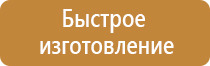 Быстрое изготовление